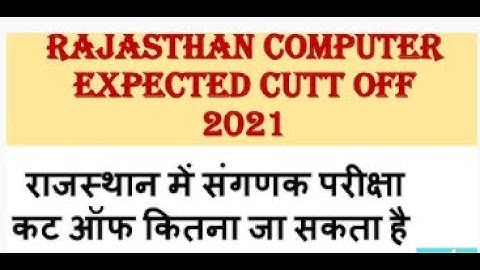 RAJASTHAN COMPUTER EXPECTED CUTT OFF 2021

राजस्थान में संगणक परीक्षा कट ऑफ कितना जा सकता है